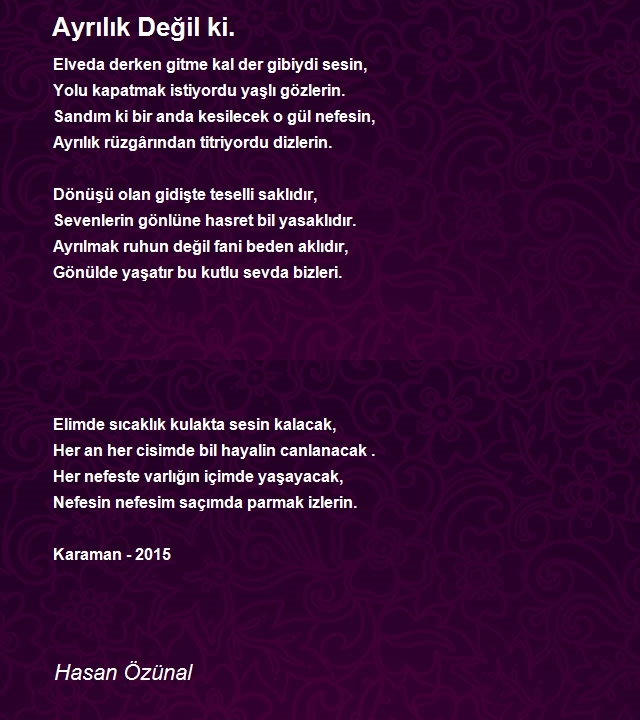 Ayrılık Değil ki.

Elveda derken gitme kal der gibiydi sesin,
Yolu kapatmak istiyordu yaşlı gözlerin.
Sandım ki bir anda kesilecek o gül nefesin,
Ayrılık rüzgârından titriyordu dizlerin.

Dönüşü olan gidişte teselli saklıdır,
Sevenlerin gönlüne hasret bil yasaklıdır.
Ayrılmak ruhun değil fani beden aklıdır,
Gönülde yaşatır bu kutlu sevda bizleri.

Elimde sıcaklık kulakta sesin kalacak,
Her an her cisimde bil hayalin canlanacak .
Her nefeste varlığın içimde yaşayacak,
Nefesin nefesim saçımda parmak izlerin.

Karaman - 2015

Hasan Özünal